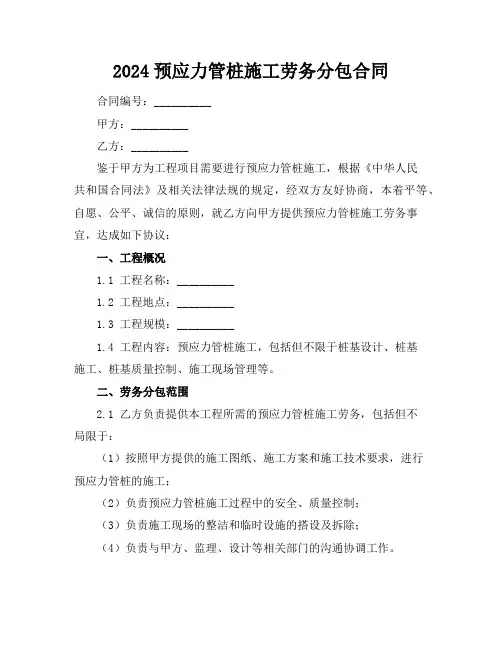 2024 预应力管桩施工劳务分包合同

合同编号：__________

甲方：__________

乙方：__________

鉴于甲方为工程项目需要进行预应力管桩施工，根据《中华人民共和国合同法》及相关法律法规的规定，经双方友好协商，本着平等、自愿、公平、诚信的原则，就乙方向甲方提供预应力管桩施工劳务事宜，达成如下协议：

一、工程概况

1.1 工程名称：__________

1.2 工程地点：__________

1.3 工程规模：__________

1.4 工程内容：预应力管桩施工，包括但不限于桩基设计、桩基施工、桩基质量控制、施工现场管理等。

二、劳务分包范围

2.1 乙方负责提供本工程所需的预应力管桩施工劳务，包括但不局限于：

（1）按照甲方提供的施工图纸、施工方案和施工技术要求，进行预应力管桩的施工；

（2）负责预应力管桩施工过程中的安全、质量控制；

（3）负责施工现场的整洁和临时设施的搭设及拆除；

（4）负责与甲方、监理、设计等相关部门的沟通协调工作。